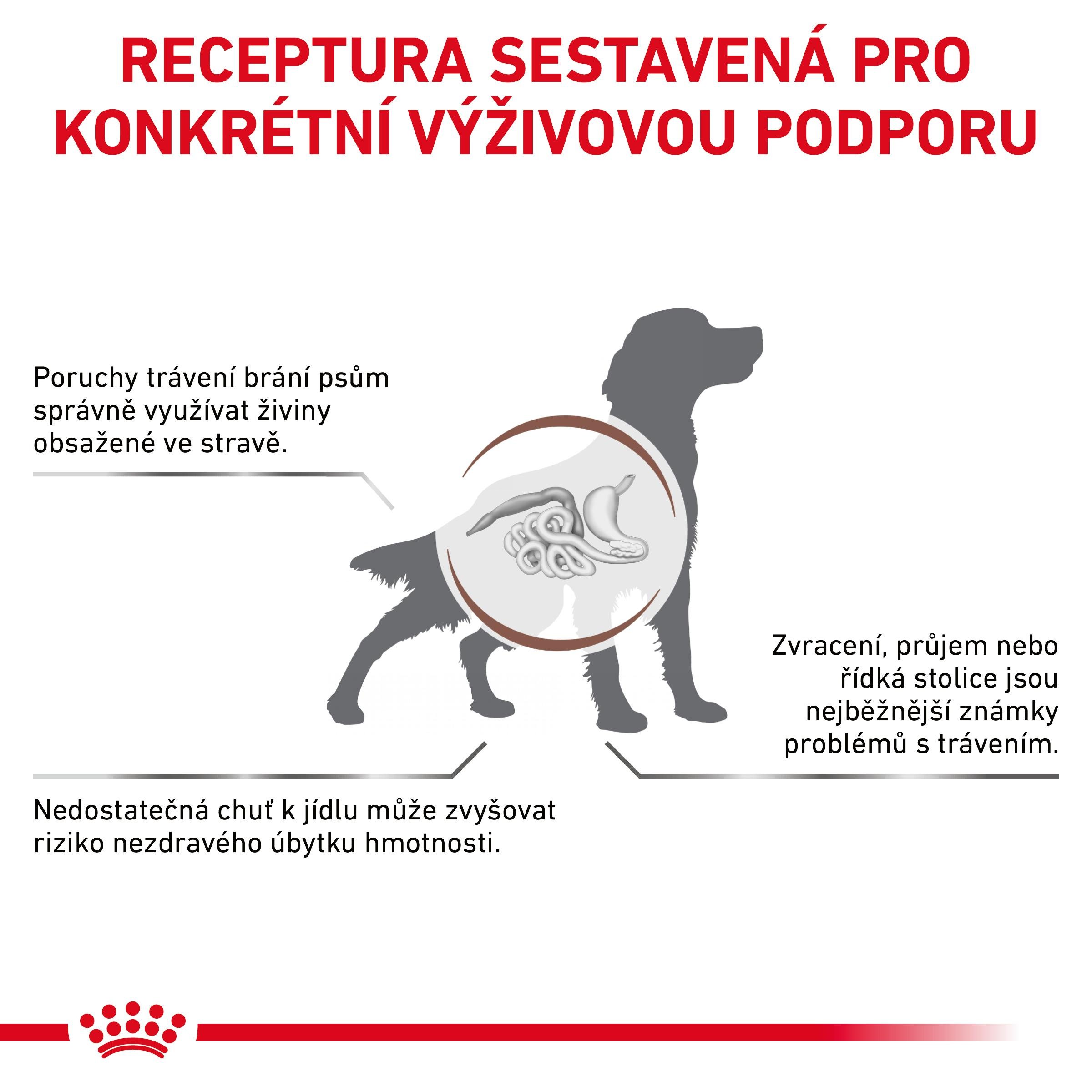 RECEPTURA SESTAVENÁ PRO KONKRÉTNÍ VÝŽIVOVOU PODPORU

Poruchy trávení brání psům správně využívat živiny obsažené ve stravě.

Zvracení, průjem nebo řídká stolice jsou nejběžnější známky problémů s trávením.

Nedostatečná chuť k jídlu může zvyšovat riziko nezdravého úbytku hmotnosti.